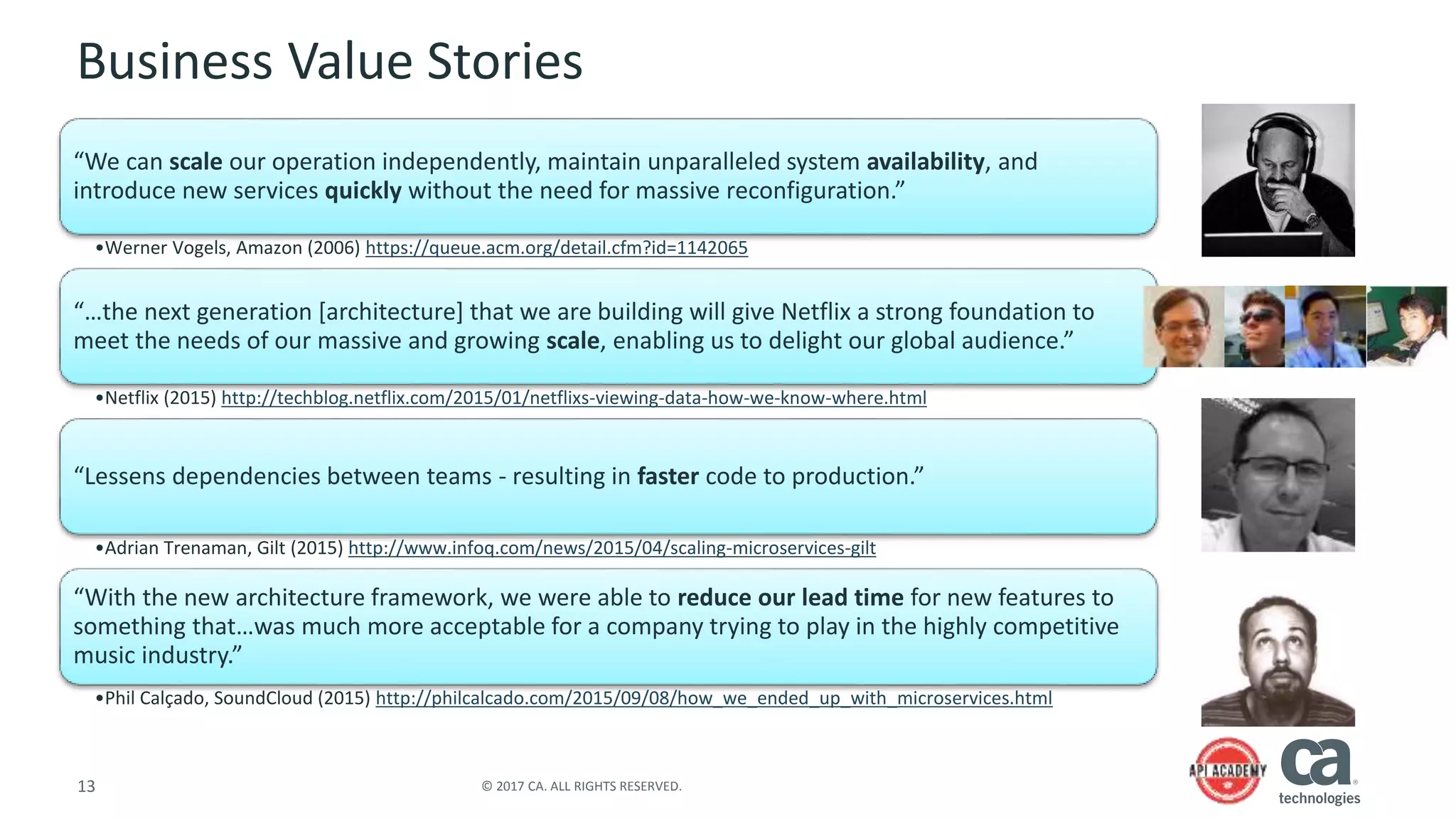 Business Value Stories

“We can scale our operation independently, maintain unparalleled system availability, and introduce new services quickly without the need for massive reconfiguration.”

•Werner Vogels, Amazon (2006) https://queue.acm.org/detail.cfm?id=1142065

“…the next generation [architecture] that we are building will give Netflix a strong foundation to meet the needs of our massive and growing scale, enabling us to delight our global audience.”

•Netflix (2015) http://techblog.netflix.com/2015/01/netflixs-viewing-data-how-we-know-where.html

“Lessens dependencies between teams - resulting in faster code to production.”

•Adrian Trenaman, Gilt (2015) http://www.infoq.com/news/2015/04/scaling-microservices-gilt

“With the new architecture framework, we were able to reduce our lead time for new features to something that…was much more acceptable for a company trying to play in the highly competitive music industry.”

•Phil Calçado, SoundCloud (2015) http://philcalcado.com/2015/09/08/how_we_ended_up_with_microservices.html

13

© 2017 CA. ALL RIGHTS RESERVED.

API ACADEMY

ca technologies